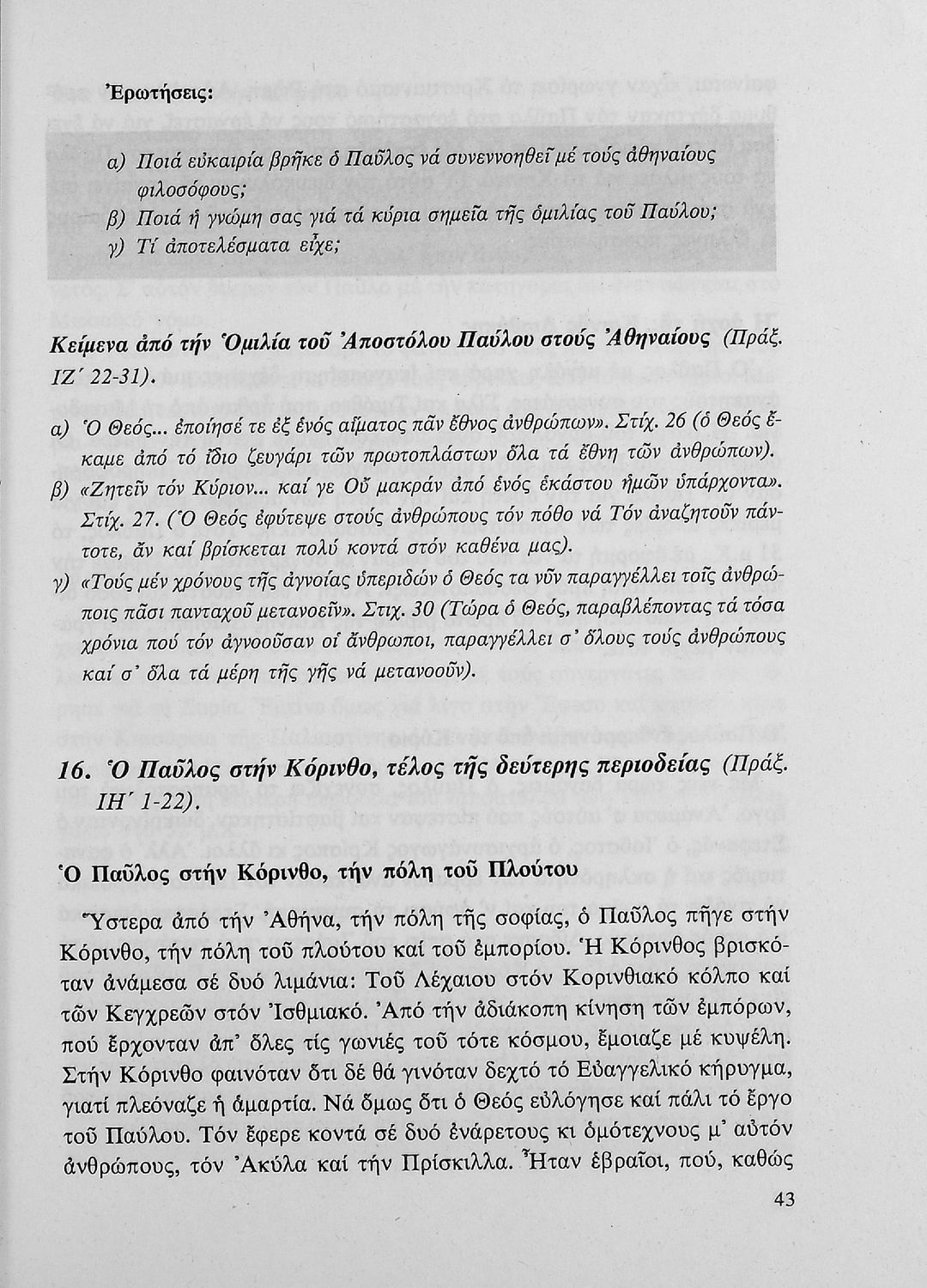 Ἐρωτήσεις:

α) Ποιά εὐκαιρία βρῆκε ὁ Παῦλος νά συνεννοηθεῖ μέ τούς ἀθηναίους φιλοσόφους;
β) Ποιά ἡ γνώμη σας γιά τά κύρια σημεῖα τῆς ὁμιλίας τοῦ Παύλου;
γ) Τί ἀποτελέσματα εἶχε;

Κείμενα ἀπό τήν Ὁμιλία τοῦ Ἀποστόλου Παύλου στούς Ἀθηναίους (Πράξ. ΙΖ΄ 22-31).

α) Ὁ Θεός... ἐποίησέ τε ἐξ ἑνός αἵματος πᾶν ἔθνος ἀνθρώπων». Στίχ. 26 (ὁ Θεός ἔκαμε ἀπό τό ἴδιο ζευγάρι τῶν πρωτοπλάστων ὅλα τά ἔθνη τῶν ἀνθρώπων).
β) «Ζητεῖν τόν Κύριον... καί γε Οὐ μακράν ἀπό ἑνός ἑκάστου ἡμῶν ὑπάρχοντα». Στίχ. 27. (Ὁ Θεός ἐφύτεψε στούς ἀνθρώπους τόν πόθο νά Τόν ἀναζητοῦν πάντοτε, ἄν καί βρίσκεται πολύ κοντά στόν καθένα μας).
γ) «Τούς μέν χρόνους τῆς ἀγνοίας ὑπεριδών ὁ Θεός τα νῦν παραγγέλλει τοῖς ἀνθρώποις πᾶσι πανταχοῦ μετανοεῖν». Στιχ. 30 (Τώρα ὁ Θεός, παραβλέποντας τά τόσα χρόνια πού τόν ἀγνοοῦσαν οἱ ἄνθρωποι, παραγγέλλει σ' ὅλους τούς ἀνθρώπους καί σ' ὅλα τά μέρη τῆς γῆς νά μετανοοῦν).

16. Ὁ Παῦλος στήν Κόρινθο, τέλος τῆς δεύτερης περιοδείας (Πράξ. ΙΗ΄ 1-22).

Ὁ Παῦλος στήν Κόρινθο, τήν πόλη τοῦ Πλούτου

Ὕστερα ἀπό τήν Ἀθήνα, τήν πόλη τῆς σοφίας, ὁ Παῦλος πῆγε στήν Κόρινθο, τήν πόλη τοῦ πλούτου καί τοῦ ἐμπορίου. Ἡ Κόρινθος βρισκόταν ἀνάμεσα σέ δυό λιμάνια: Τοῦ Λέχαιου στόν Κορινθιακό κόλπο καί τῶν Κεγχρεῶν στόν Ἰσθμιακό. Ἀπό τήν ἀδιάκοπη κίνηση τῶν ἐμπόρων, πού ἔρχονταν ἀπ' ὅλες τίς γωνιές τοῦ τότε κόσμου, ἔμοιαζε μέ κυψέλη. Στήν Κόρινθο φαινόταν ὅτι δέ θά γινόταν δεχτό τό Εὐαγγελικό κήρυγμα, γιατί πλεόναζε ἡ ἁμαρτία. Νά ὅμως ὅτι ὁ Θεός εὐλόγησε καί πάλι τό ἔργο τοῦ Παύλου. Τόν ἔφερε κοντά σέ δυό ἐνάρετους κι ὁμότεχνους μ' αὐτόν ἀνθρώπους, τόν Ἀκύλα καί τήν Πρίσκιλλα. Ἦταν ἑβραῖοι, πού, καθώς

43